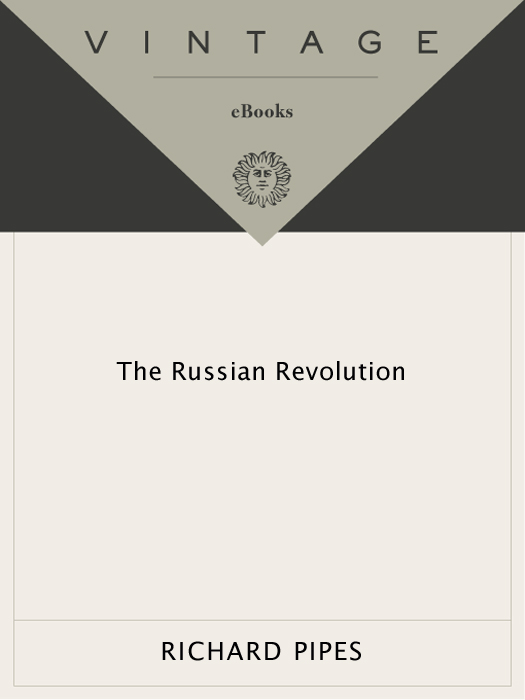 VINTAGE

eBooks

The Russian Revolution

RICHARD PIPES